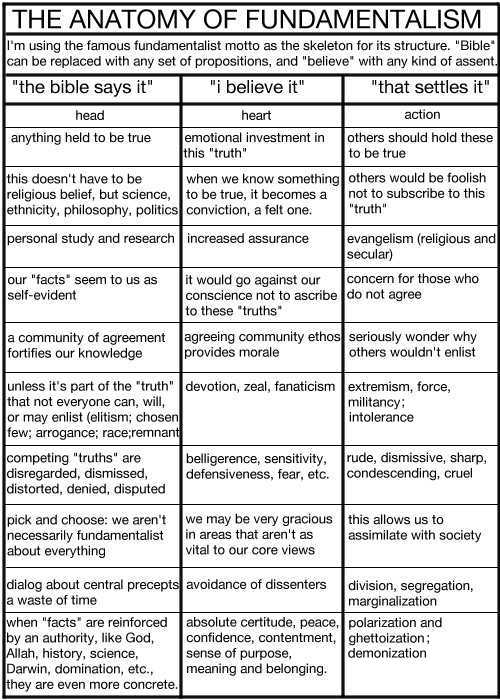 THE ANATOMY OF FUNDAMENTALISM

I'm using the famous fundamentalist motto as the skeleton for its structure. "Bible" can be replaced with any set of propositions, and "believe" with any kind of assent.

| "the bible says it" | "i believe it" | "that settles it" |
|---|---|---|
| head | heart | action |
| anything held to be true | emotional investment in this "truth" | others should hold these to be true |
| this doesn't have to be religious belief, but science, ethnicity, philosophy, politics | when we know something to be true, it becomes a conviction, a felt one. | others would be foolish not to subscribe to this "truth" |
| personal study and research | increased assurance | evangelism (religious and secular) |
| our "facts" seem to us as self-evident | it would go against our conscience not to ascribe to these "truths" | concern for those who do not agree |
| a community of agreement fortifies our knowledge | agreeing community ethos provides morale | seriously wonder why others wouldn't enlist |
| unless it's part of the "truth" that not everyone can, will, or may enlist (elitism; chosen few; arrogance; race;remnant | devotion, zeal, fanaticism | extremism, force, militancy; intolerance |
| competing "truths" are disregarded, dismissed, distorted, denied, disputed | belligerence, sensitivity, defensiveness, fear, etc. | rude, dismissive, sharp, condescending, cruel |
| pick and choose: we aren't necessarily fundamentalist about everything | we may be very gracious in areas that aren't as vital to our core views | this allows us to assimilate with society |
| dialog about central precepts a waste of time | avoidance of dissenters | division, segregation, marginalization |
| when "facts" are reinforced by an authority, like God, Allah, history, science, Darwin, domination, etc., they are even more concrete. | absolute certitude, peace, confidence, contentment, sense of purpose, meaning and belonging. | polarization and ghettoization; demonization |